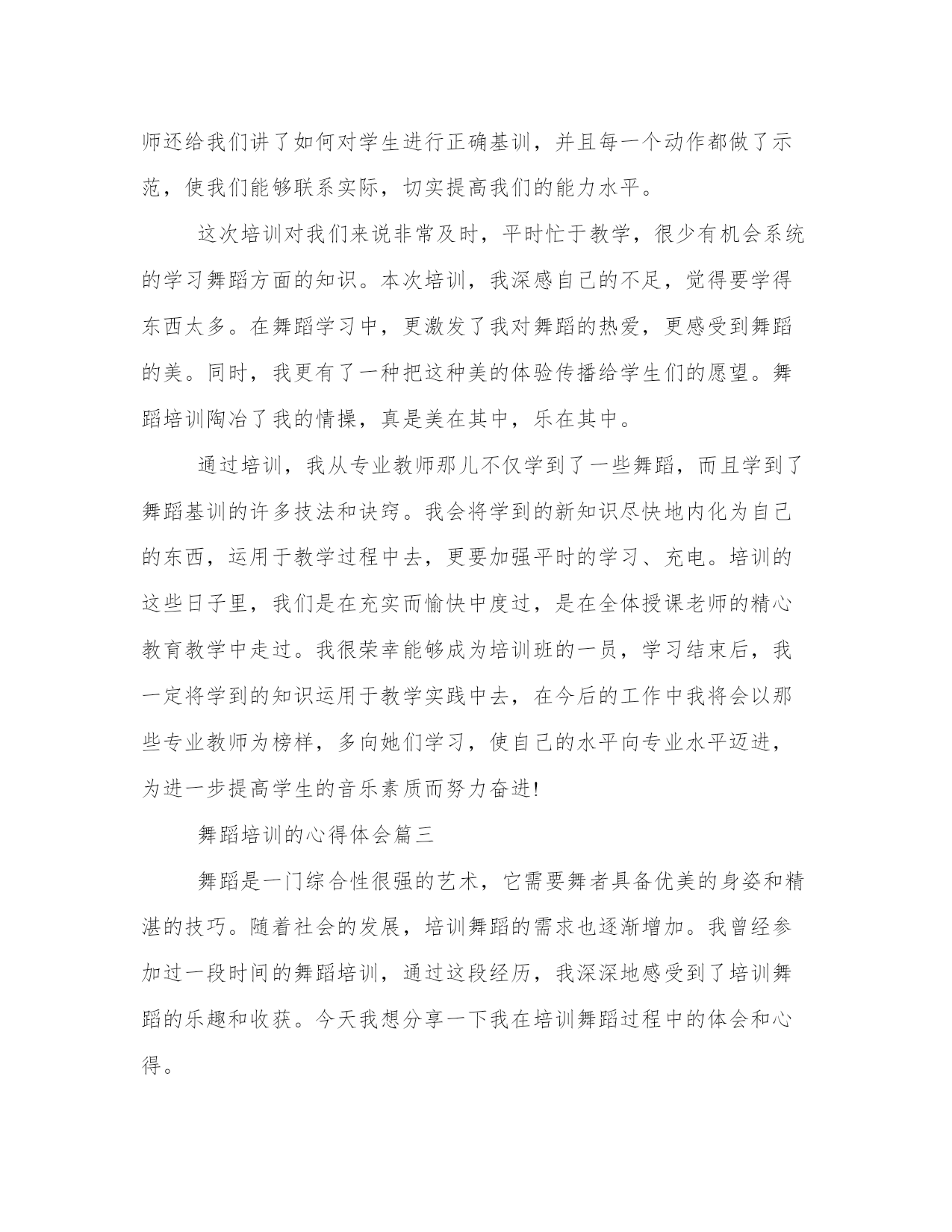 师还给我们讲了如何对学生进行正确基训，并且每一个动作都做了示范，使我们能够联系实际，切实提高我们的能力水平。

这次培训对我们来说非常及时，平时忙于教学，很少有机会系统的学习舞蹈方面的知识。本次培训，我深感自己的不足，觉得要学得东西太多。在舞蹈学习中，更激发了我对舞蹈的热爱，更感受到舞蹈的美。同时，我更有了一种把这种美的体验传播给学生们的愿望。舞蹈培训陶冶了我的情操，真是美在其中，乐在其中。

通过培训，我从专业教师那儿不仅学到了一些舞蹈，而且学到了舞蹈基训的许多技法和诀窍。我会将学到的新知识尽快地内化为自己的东西，运用于教学过程中去，更要加强平时的学习、充电。培训的这些日子里，我们是在充实而愉快中度过，是在全体授课老师的精心教育教学中走过。我很荣幸能够成为培训班的一员，学习结束后，我一定将学到的知识运用于教学实践中去，在今后的工作中我将会以那些专业教师为榜样，多向她们学习，使自己的水平向专业水平迈进，为进一步提高学生的音乐素质而努力奋进!

舞蹈培训的心得体会篇三

舞蹈是一门综合性很强的艺术，它需要舞者具备优美的身姿和精湛的技巧。随着社会的发展，培训舞蹈的需求也逐渐增加。我曾经参加过一段时间的舞蹈培训，通过这段经历，我深深地感受到了培训舞蹈的乐趣和收获。今天我想分享一下我在培训舞蹈过程中的体会和心得。